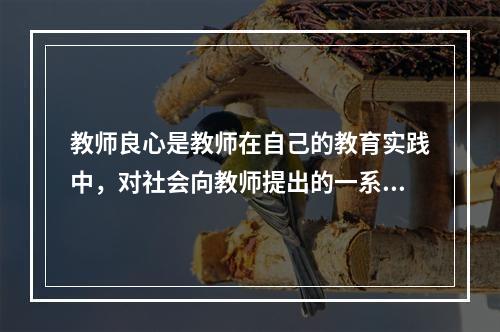 教师良心是教师在自己的教育实践中，对社会向教师提出的一系...